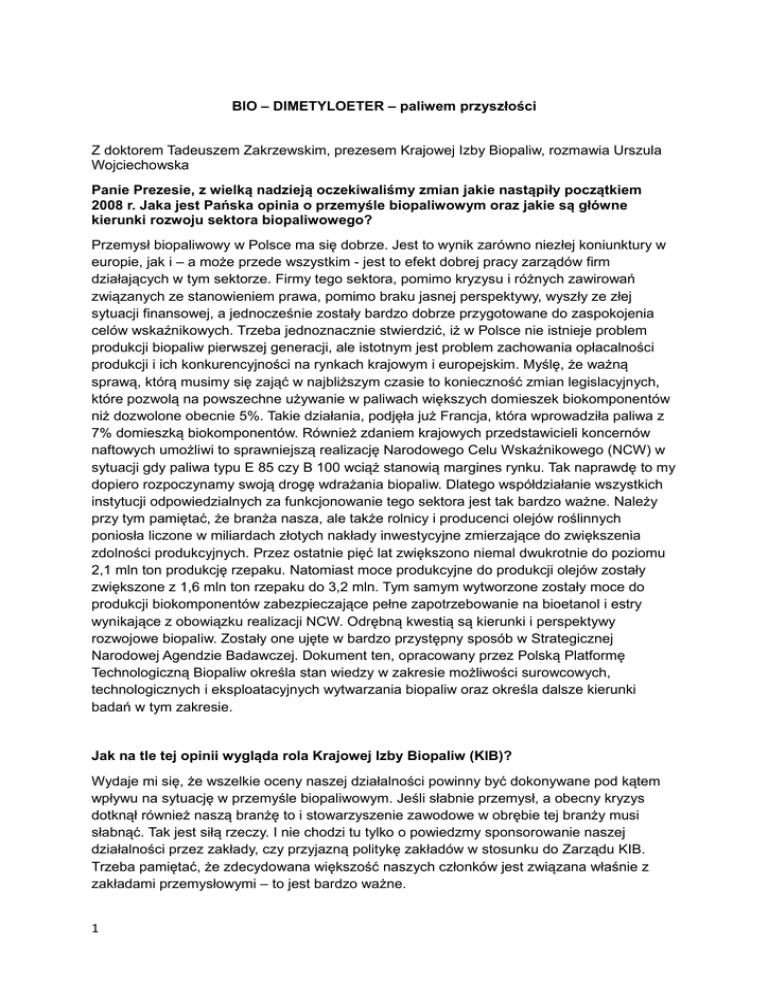 BIO – DIMETYLOETER – paliwem przyszłości

Z doktorem Tadeuszem Zakrzewskim, prezesem Krajowej Izby Biopaliw, rozmawia Urszula Wojciechowska

Panie Prezesie, z wielką nadzieją oczekiwaliśmy zmian jakie nastąpiły początkiem 2008 r. Jaka jest Pańska opinia o przemyśle biopaliwowym oraz jakie są główne kierunki rozwoju sektora biopaliwowego?

Przemysł biopaliwowy w Polsce ma się dobrze. Jest to wynik zarówno niezłej koniunktury w europie, jak i – a może przede wszystkim - jest to efekt dobrej pracy zarządów firm działających w tym sektorze. Firmy tego sektora, pomimo kryzysu i różnych zawirowań związanych ze stanowieniem prawa, pomimo braku jasnej perspektywy, wyszły ze złej sytuacji finansowej, a jednocześnie zostały bardzo dobrze przygotowane do zaspokojenia celów wskaźnikowych. Trzeba jednoznacznie stwierdzić, iż w Polsce nie istnieje problem produkcji biopaliw pierwszej generacji, ale istotnym jest problem zachowania opłacalności produkcji i ich konkurencyjności na rynkach krajowym i europejskim. Myślę, że ważną sprawą, którą musimy się zająć w najbliższym czasie to konieczność zmian legislacyjnych, które pozwolą na powszechne używanie w paliwach większych domieszek biokomponentów niż dozwolone obecnie 5%. Takie działania, podjęła już Francja, która wprowadziła paliwa z 7% domieszką biokomponentów. Również zdaniem krajowych przedstawicieli koncernów naftowych umożliwi to sprawniejszą realizację Narodowego Celu Wskaźnikowego (NCW) w sytuacji gdy paliwa typu E 85 czy B 100 wciąż stanowią margines rynku. Tak naprawdę to my dopiero rozpoczynamy swoją drogę wdrażania biopaliw. Dlatego współdziałanie wszystkich instytucji odpowiedzialnych za funkcjonowanie tego sektora jest tak bardzo ważne. Należy przy tym pamiętać, że branża nasza, ale także rolnicy i producenci olejów roślinnych poniosła liczone w miliardach złotych nakłady inwestycyjne zmierzające do zwiększenia zdolności produkcyjnych. Przez ostatnie pięć lat zwiększono niemal dwukrotnie do poziomu 2,1 mln ton produkcję rzepaku. Natomiast moce produkcyjne do produkcji olejów zostały zwiększone z 1,6 mln ton rzepaku do 3,2 mln. Tym samym wytworzone zostały moce do produkcji biokomponentów zabezpieczające pełne zapotrzebowanie na bioetanol i estry wynikające z obowiązku realizacji NCW. Odrębną kwestią są kierunki i perspektywy rozwojowe biopaliw. Zostały one ujęte w bardzo przystępny sposób w Strategicznej Narodowej Agendzie Badawczej. Dokument ten, opracowany przez Polską Platformę Technologiczną Biopaliw określa stan wiedzy w zakresie możliwości surowcowych, technologicznych i eksploatacyjnych wytwarzania biopaliw oraz określa dalsze kierunki badań w tym zakresie.

Jak na tle tej opinii wygląda rola Krajowej Izby Biopaliw (KIB)?

Wydaje mi się, że wszelkie oceny naszej działalności powinny być dokonywane pod kątem wpływu na sytuację w przemyśle biopaliwowym. Jeśli słabnie przemysł, a obecny kryzys dotknął również naszą branżę to i stowarzyszenie zawodowe w obrębie tej branży musi słabnąć. Tak jest siłą rzeczy. I nie chodzi tu tylko o powiedzmy sponsorowanie naszej działalności przez zakłady, czy przyjazną politykę zakładów w stosunku do Zarządu KIB. Trzeba pamiętać, że zdecydowana większość naszych członków jest związana właśnie z zakładami przemysłowymi – to jest bardzo ważne.

1